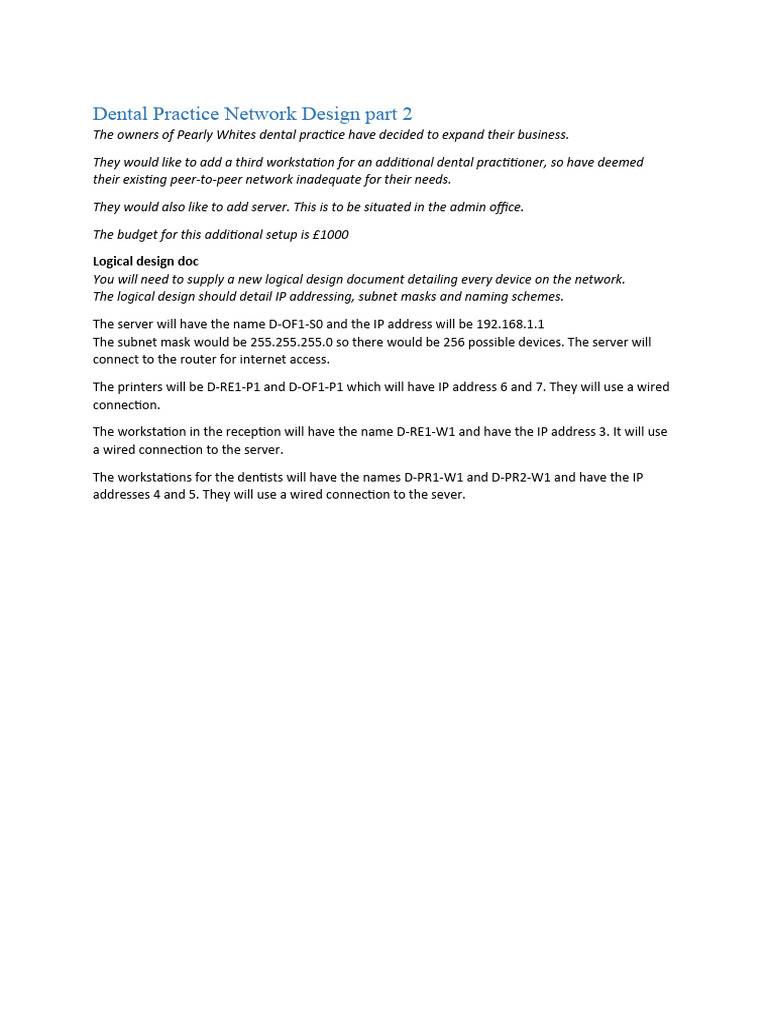 Dental Practice Network Design part 2
The owners of Pearly Whites dental practice have decided to expand their business.

They would like to add a third workstation for an additional dental practitioner, so have deemed their existing peer-to-peer network inadequate for their needs.

They would also like to add server. This is to be situated in the admin office.

The budget for this additional setup is £1000

Logical design doc
You will need to supply a new logical design document detailing every device on the network.
The logical design should detail IP addressing, subnet masks and naming schemes.

The server will have the name D-OF1-S0 and the IP address will be 192.168.1.1
The subnet mask would be 255.255.255.0 so there would be 256 possible devices. The server will connect to the router for internet access.

The printers will be D-RE1-P1 and D-OF1-P1 which will have IP address 6 and 7. They will use a wired connection.

The workstation in the reception will have the name D-RE1-W1 and have the IP address 3. It will use a wired connection to the server.

The workstations for the dentists will have the names D-PR1-W1 and D-PR2-W1 and have the IP addresses 4 and 5. They will use a wired connection to the sever.